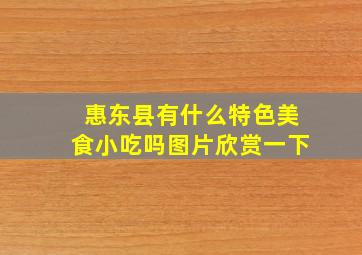 惠东县有什么特色美食小吃吗图片欣赏一下